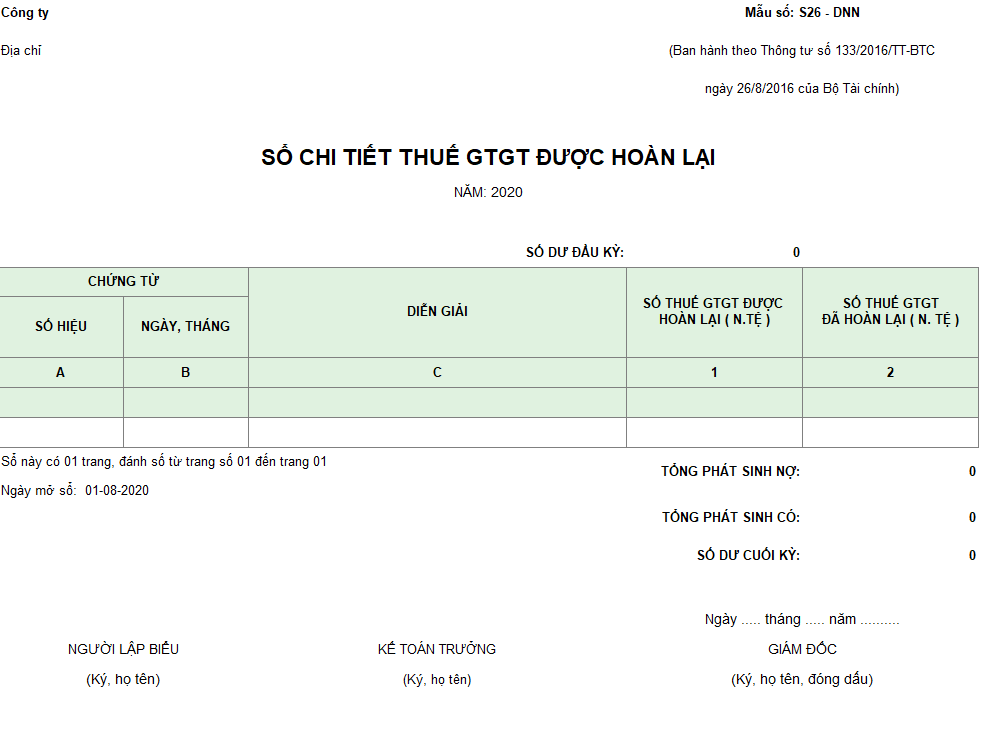 Công ty

Mẫu số: S26 - DNN

Địa chỉ

(Ban hành theo Thông tư số 133/2016/TT-BTC ngày 26/8/2016 của Bộ Tài chính)

SỔ CHI TIẾT THUẾ GTGT ĐƯỢC HOÀN LẠI

NĂM: 2020

SỐ DƯ ĐẦU KỲ: 0

| CHỨNG TỪ | | DIỄN GIẢI | SỐ THUẾ GTGT ĐƯỢC HOÀN LẠI ( N.TỆ ) | SỐ THUẾ GTGT ĐÃ HOÀN LẠI ( N. TỆ ) |
|---|---|---|---|---|
| SỐ HIỆU | NGÀY, THÁNG | | | |
| A | B | C | 1 | 2 |
| | | | | |
| | | | | |

Sổ này có 01 trang, đánh số từ trang số 01 đến trang 01

Ngày mở sổ: 01-08-2020

TỔNG PHÁT SINH NỢ: 0

TỔNG PHÁT SINH CÓ: 0

SỐ DƯ CUỐI KỲ: 0

Ngày ..... tháng ..... năm ..........

NGƯỜI LẬP BIỂU
(Ký, họ tên)

KẾ TOÁN TRƯỞNG
(Ký, họ tên)

GIÁM ĐỐC
(Ký, họ tên, đóng dấu)